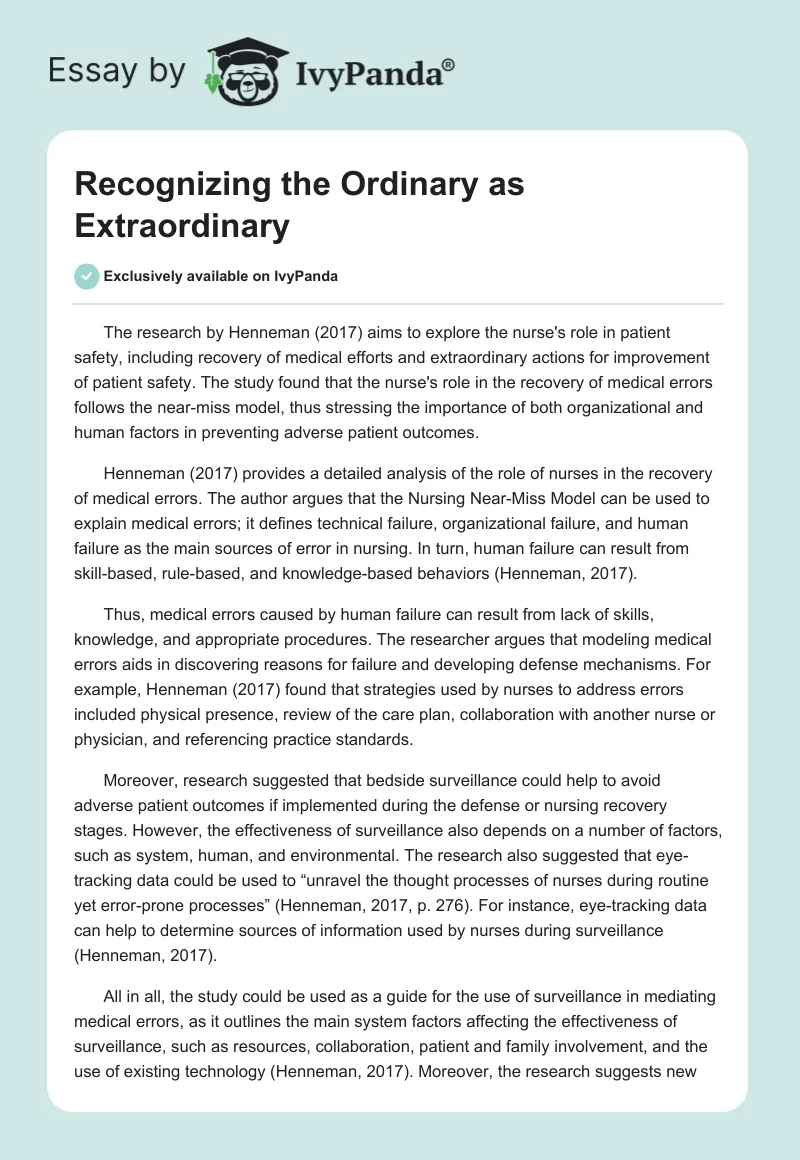 Essay by IvyPanda®

Recognizing the Ordinary as Extraordinary

Exclusively available on IvyPanda

The research by Henneman (2017) aims to explore the nurse's role in patient safety, including recovery of medical efforts and extraordinary actions for improvement of patient safety. The study found that the nurse's role in the recovery of medical errors follows the near-miss model, thus stressing the importance of both organizational and human factors in preventing adverse patient outcomes.

Henneman (2017) provides a detailed analysis of the role of nurses in the recovery of medical errors. The author argues that the Nursing Near-Miss Model can be used to explain medical errors; it defines technical failure, organizational failure, and human failure as the main sources of error in nursing. In turn, human failure can result from skill-based, rule-based, and knowledge-based behaviors (Henneman, 2017).

Thus, medical errors caused by human failure can result from lack of skills, knowledge, and appropriate procedures. The researcher argues that modeling medical errors aids in discovering reasons for failure and developing defense mechanisms. For example, Henneman (2017) found that strategies used by nurses to address errors included physical presence, review of the care plan, collaboration with another nurse or physician, and referencing practice standards.

Moreover, research suggested that bedside surveillance could help to avoid adverse patient outcomes if implemented during the defense or nursing recovery stages. However, the effectiveness of surveillance also depends on a number of factors, such as system, human, and environmental. The research also suggested that eye-tracking data could be used to “unravel the thought processes of nurses during routine yet error-prone processes” (Henneman, 2017, p. 276). For instance, eye-tracking data can help to determine sources of information used by nurses during surveillance (Henneman, 2017).

All in all, the study could be used as a guide for the use of surveillance in mediating medical errors, as it outlines the main system factors affecting the effectiveness of surveillance, such as resources, collaboration, patient and family involvement, and the use of existing technology (Henneman, 2017). Moreover, the research suggests new